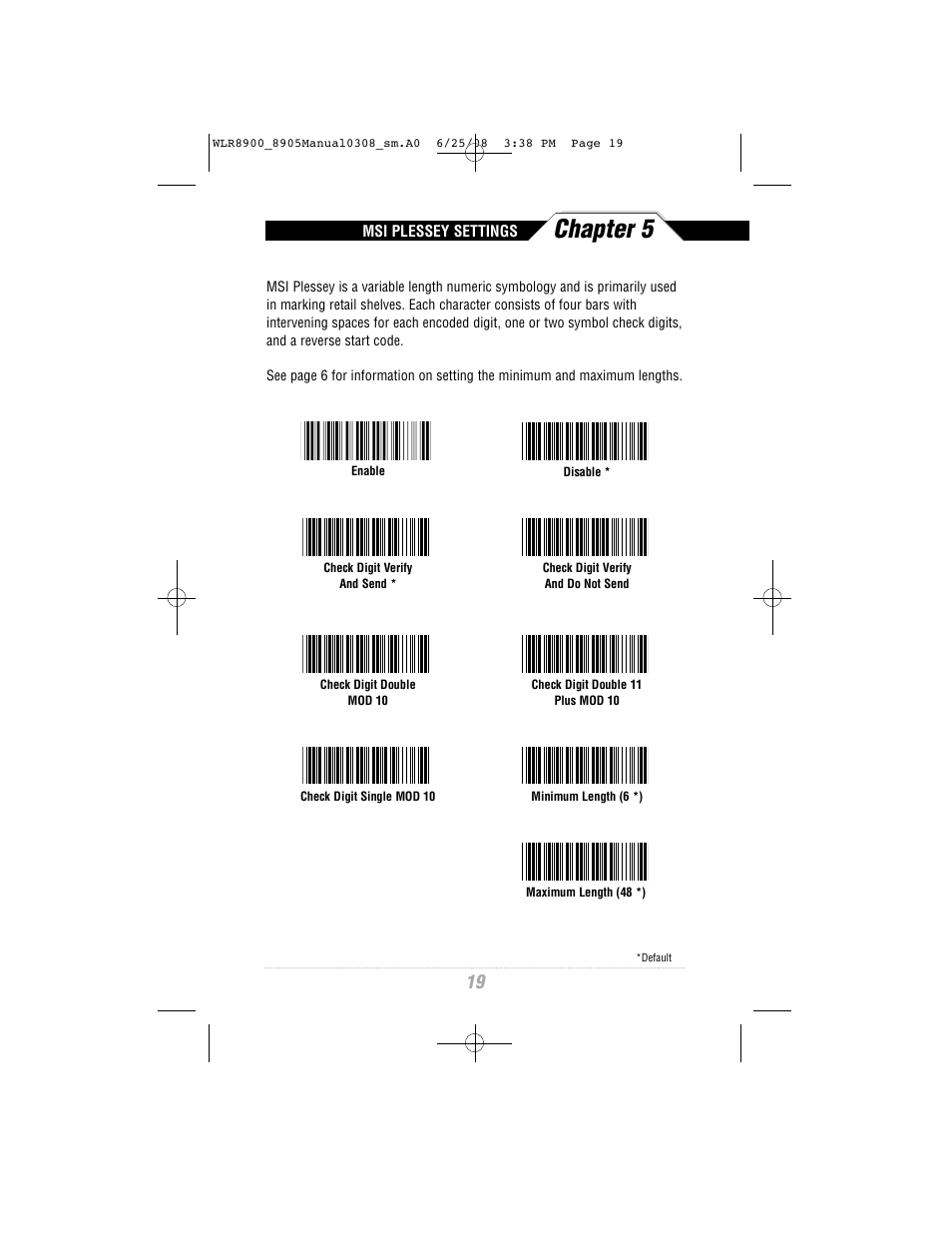 WLR8900_8905Manual0308_sm.A0 6/25/08 3:38 PM Page 19

MSI PLESSEY SETTINGS Chapter 5

MSI Plessey is a variable length numeric symbology and is primarily used in marking retail shelves. Each character consists of four bars with intervening spaces for each encoded digit, one or two symbol check digits, and a reverse start code.

See page 6 for information on setting the minimum and maximum lengths.

Enable

Disable *

Check Digit Verify And Send *

Check Digit Verify And Do Not Send

Check Digit Double MOD 10

Check Digit Double 11 Plus MOD 10

Check Digit Single MOD 10

Minimum Length (6 *)

Maximum Length (48 *)

*Default

19